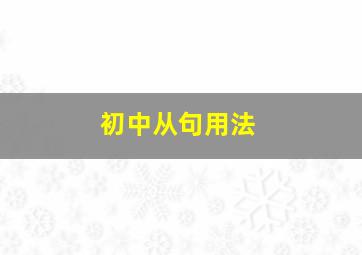 初中从句用法